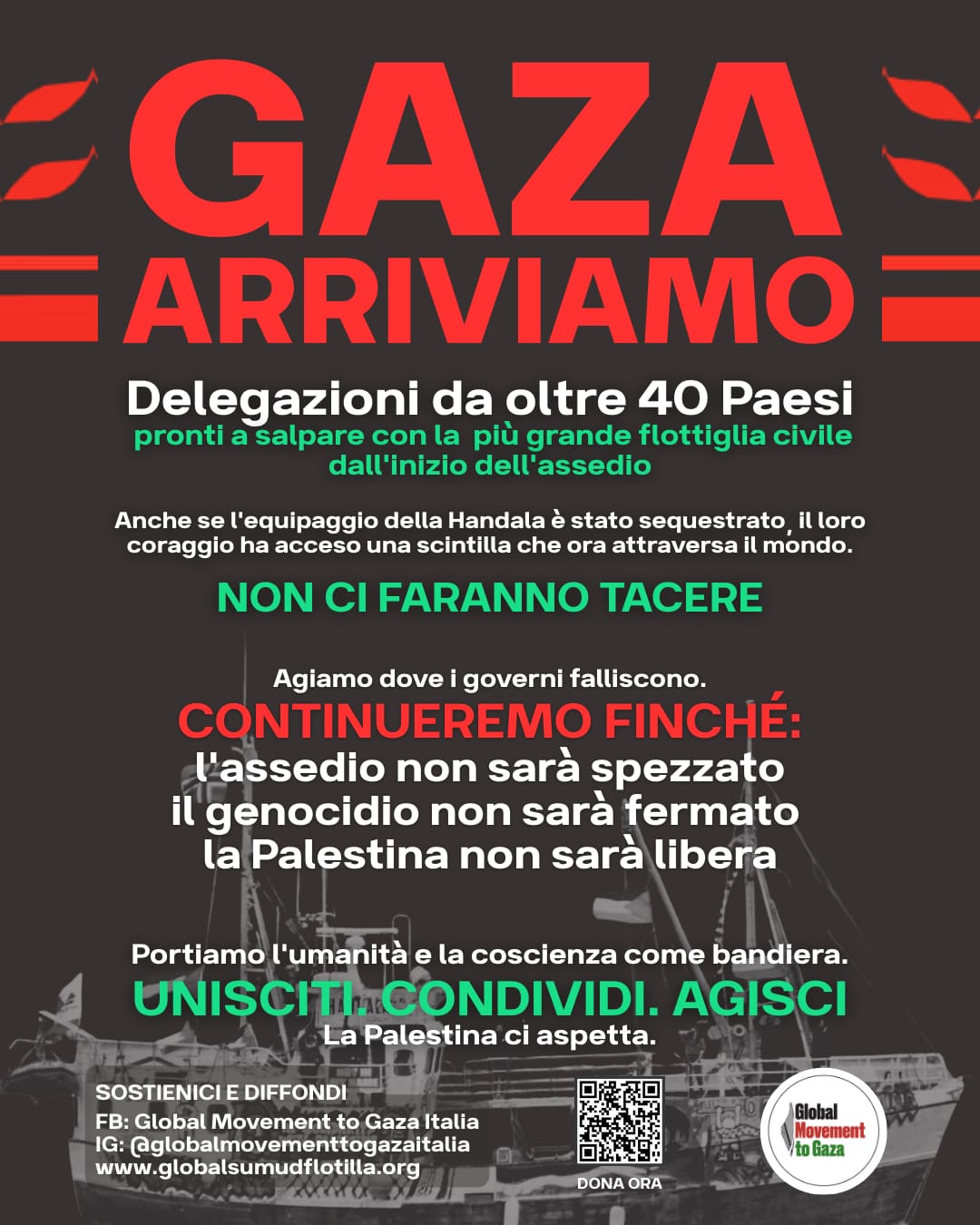 GAZA
ARRIVIAMO

Delegazioni da oltre 40 Paesi
pronti a salpare con la più grande flottiglia civile dall'inizio dell'assedio

Anche se l'equipaggio della Handala è stato sequestrato, il loro coraggio ha acceso una scintilla che ora attraversa il mondo.

NON CI FARANNO TACERE

Agiamo dove i governi falliscono.
CONTINUEREMO FINCHÉ:
l'assedio non sarà spezzato
il genocidio non sarà fermato
la Palestina non sarà libera

Portiamo l'umanità e la coscienza come bandiera.
UNISCITI. CONDIVIDI. AGISCI
La Palestina ci aspetta.

SOSTIENICI E DIFFONDI
FB: Global Movement to Gaza Italia
IG: @globalmovementtogazaitalia
www.globalsumudflotilla.org

DONA ORA

Global Movement to Gaza